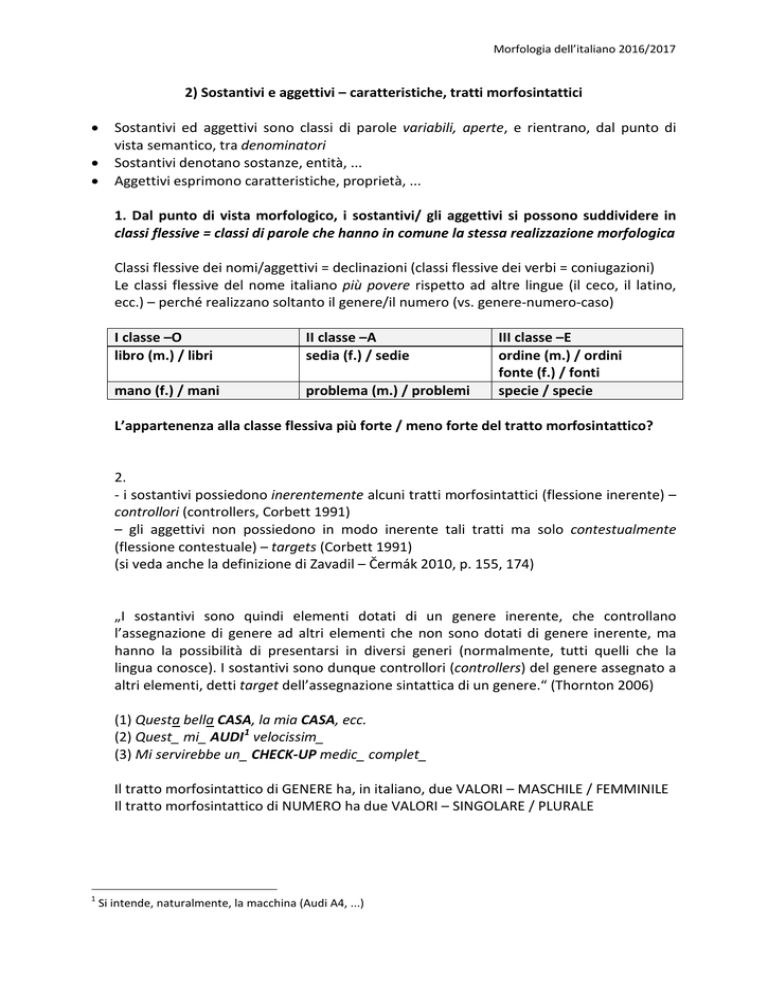 Morfologia dell'italiano 2016/2017

2) Sostantivi e aggettivi – caratteristiche, tratti morfosintattici

• Sostantivi ed aggettivi sono classi di parole variabili, aperte, e rientrano, dal punto di vista semantico, tra denominatori
• Sostantivi denotano sostanze, entità, ...
• Aggettivi esprimono caratteristiche, proprietà, ...

1. Dal punto di vista morfologico, i sostantivi/ gli aggettivi si possono suddividere in classi flessive = classi di parole che hanno in comune la stessa realizzazione morfologica

Classi flessive dei nomi/aggettivi = declinazioni (classi flessive dei verbi = coniugazioni)
Le classi flessive del nome italiano più povere rispetto ad altre lingue (il ceco, il latino, ecc.) – perché realizzano soltanto il genere/il numero (vs. genere-numero-caso)

| I classe –O | II classe –A | III classe –E |
|---|---|---|
| libro (m.) / libri | sedia (f.) / sedie | ordine (m.) / ordini fonte (f.) / fonti |
| mano (f.) / mani | problema (m.) / problemi | specie / specie |

L'appartenenza alla classe flessiva più forte / meno forte del tratto morfosintattico?

2.
- i sostantivi possiedono inerentemente alcuni tratti morfosintattici (flessione inerente) – controllori (controllers, Corbett 1991)
– gli aggettivi non possiedono in modo inerente tali tratti ma solo contestualmente (flessione contestuale) – targets (Corbett 1991)
(si veda anche la definizione di Zavadil – Čermák 2010, p. 155, 174)

„I sostantivi sono quindi elementi dotati di un genere inerente, che controllano l'assegnazione di genere ad altri elementi che non sono dotati di genere inerente, ma hanno la possibilità di presentarsi in diversi generi (normalmente, tutti quelli che la lingua conosce). I sostantivi sono dunque controllori (controllers) del genere assegnato a altri elementi, detti target dell'assegnazione sintattica di un genere." (Thornton 2006)

(1) Questa bella CASA, la mia CASA, ecc.
(2) Quest_ mi_ AUDI$^{1}$ velocissim_
(3) Mi servirebbe un_ CHECK-UP medic_ complet_

Il tratto morfosintattico di GENERE ha, in italiano, due VALORI – MASCHILE / FEMMINILE
Il tratto morfosintattico di NUMERO ha due VALORI – SINGOLARE / PLURALE

$^{1}$ Si intende, naturalmente, la macchina (Audi A4, ...)